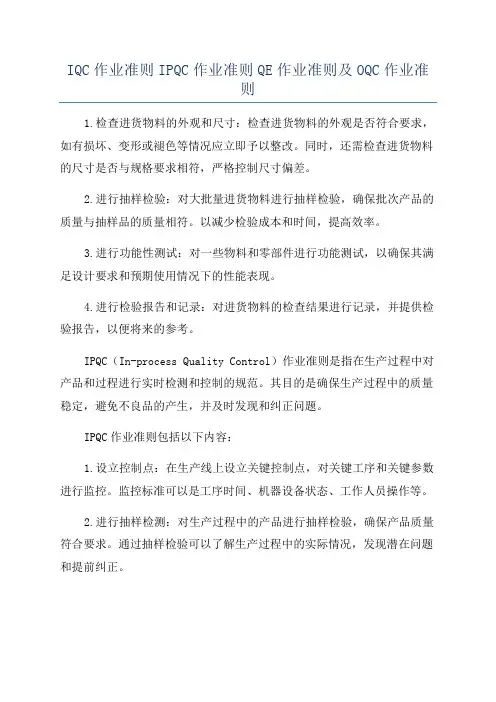 IQC 作业准则 IPQC 作业准则 QE 作业准则及 OQC 作业准则

1.检查进货物料的外观和尺寸：检查进货物料的外观是否符合要求，如有损坏、变形或褪色等情况应立即予以整改。同时，还需检查进货物料的尺寸是否与规格要求相符，严格控制尺寸偏差。

2.进行抽样检验：对大批量进货物料进行抽样检验，确保批次产品的质量与抽样品的质量相符。以减少检验成本和时间，提高效率。

3.进行功能性测试：对一些物料和零部件进行功能测试，以确保其满足设计要求和预期使用情况下的性能表现。

4.进行检验报告和记录：对进货物料的检查结果进行记录，并提供检验报告，以便将来的参考。

IPQC（In-process Quality Control）作业准则是指在生产过程中对产品和过程进行实时检测和控制的规范。其目的是确保生产过程中的质量稳定，避免不良品的产生，并及时发现和纠正问题。

IPQC 作业准则包括以下内容：

1.设立控制点：在生产线上设立关键控制点，对关键工序和关键参数进行监控。监控标准可以是工序时间、机器设备状态、工作人员操作等。

2.进行抽样检测：对生产过程中的产品进行抽样检验，确保产品质量符合要求。通过抽样检验可以了解生产过程中的实际情况，发现潜在问题和提前纠正。